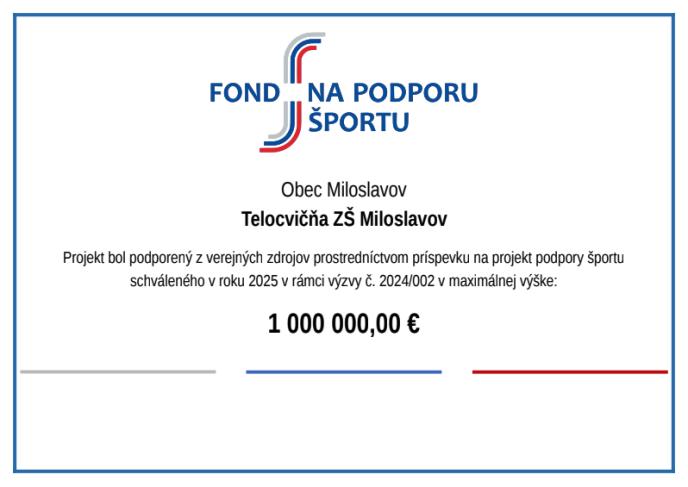 FOND NA PODPORU ŠPORTU

Obec Miloslavov

Telocvičňa ZŠ Miloslavov

Projekt bol podporený z verejných zdrojov prostredníctvom príspevku na projekt podpory športu schváleného v roku 2025 v rámci výzvy č. 2024/002 v maximálnej výške:

1 000 000,00 €